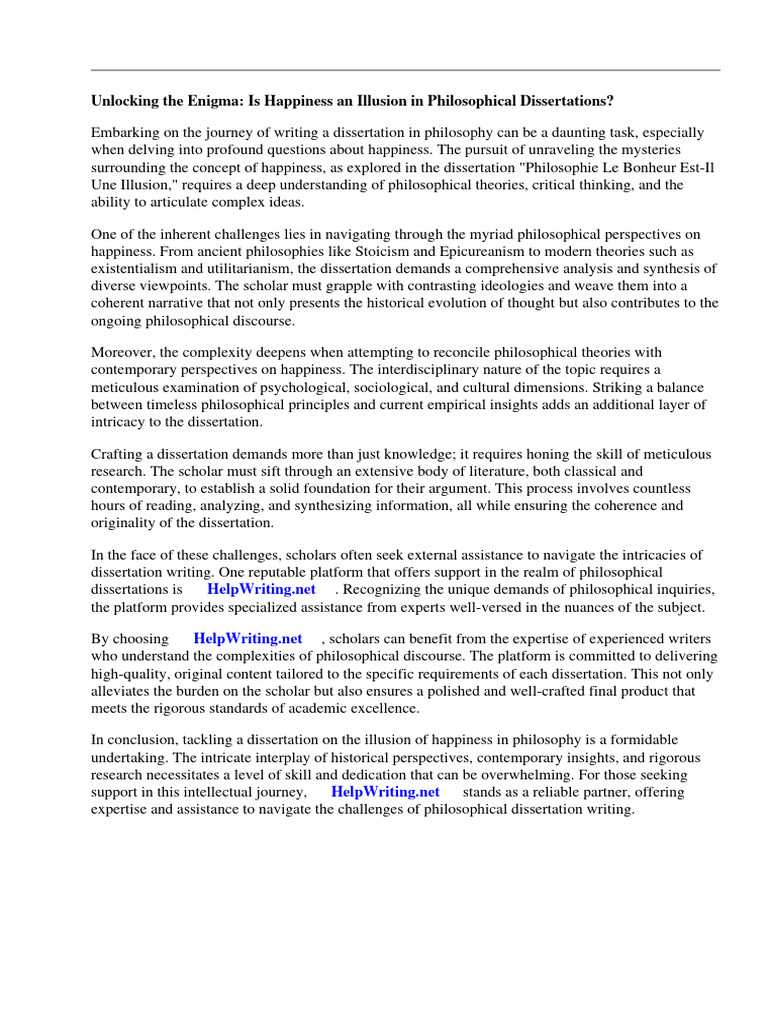 Unlocking the Enigma: Is Happiness an Illusion in Philosophical Dissertations?

Embarking on the journey of writing a dissertation in philosophy can be a daunting task, especially when delving into profound questions about happiness. The pursuit of unraveling the mysteries surrounding the concept of happiness, as explored in the dissertation "Philosophie Le Bonheur Est-Il Une Illusion," requires a deep understanding of philosophical theories, critical thinking, and the ability to articulate complex ideas.

One of the inherent challenges lies in navigating through the myriad philosophical perspectives on happiness. From ancient philosophies like Stoicism and Epicureanism to modern theories such as existentialism and utilitarianism, the dissertation demands a comprehensive analysis and synthesis of diverse viewpoints. The scholar must grapple with contrasting ideologies and weave them into a coherent narrative that not only presents the historical evolution of thought but also contributes to the ongoing philosophical discourse.

Moreover, the complexity deepens when attempting to reconcile philosophical theories with contemporary perspectives on happiness. The interdisciplinary nature of the topic requires a meticulous examination of psychological, sociological, and cultural dimensions. Striking a balance between timeless philosophical principles and current empirical insights adds an additional layer of intricacy to the dissertation.

Crafting a dissertation demands more than just knowledge; it requires honing the skill of meticulous research. The scholar must sift through an extensive body of literature, both classical and contemporary, to establish a solid foundation for their argument. This process involves countless hours of reading, analyzing, and synthesizing information, all while ensuring the coherence and originality of the dissertation.

In the face of these challenges, scholars often seek external assistance to navigate the intricacies of dissertation writing. One reputable platform that offers support in the realm of philosophical dissertations is HelpWriting.net . Recognizing the unique demands of philosophical inquiries, the platform provides specialized assistance from experts well-versed in the nuances of the subject.

By choosing HelpWriting.net , scholars can benefit from the expertise of experienced writers who understand the complexities of philosophical discourse. The platform is committed to delivering high-quality, original content tailored to the specific requirements of each dissertation. This not only alleviates the burden on the scholar but also ensures a polished and well-crafted final product that meets the rigorous standards of academic excellence.

In conclusion, tackling a dissertation on the illusion of happiness in philosophy is a formidable undertaking. The intricate interplay of historical perspectives, contemporary insights, and rigorous research necessitates a level of skill and dedication that can be overwhelming. For those seeking support in this intellectual journey, HelpWriting.net stands as a reliable partner, offering expertise and assistance to navigate the challenges of philosophical dissertation writing.